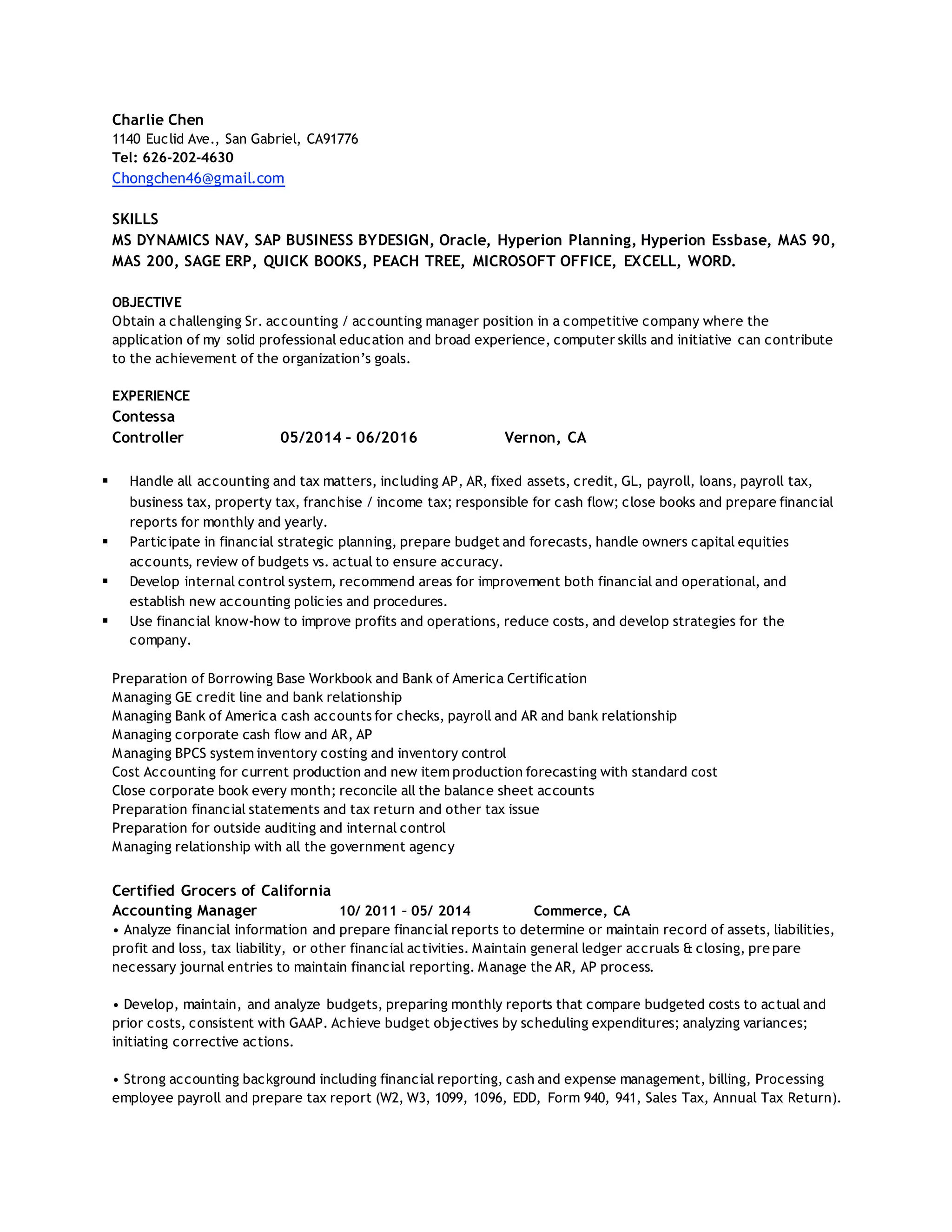 Charlie Chen
1140 Euclid Ave., San Gabriel, CA91776
Tel: 626-202-4630
Chongchen46@gmail.com

SKILLS
MS DYNAMICS NAV, SAP BUSINESS BYDESIGN, Oracle, Hyperion Planning, Hyperion Essbase, MAS 90, MAS 200, SAGE ERP, QUICK BOOKS, PEACH TREE, MICROSOFT OFFICE, EXCELL, WORD.

OBJECTIVE
Obtain a challenging Sr. accounting / accounting manager position in a competitive company where the application of my solid professional education and broad experience, computer skills and initiative can contribute to the achievement of the organization's goals.

EXPERIENCE
Contessa
Controller 05/2014 – 06/2016 Vernon, CA

• Handle all accounting and tax matters, including AP, AR, fixed assets, credit, GL, payroll, loans, payroll tax, business tax, property tax, franchise / income tax; responsible for cash flow; close books and prepare financial reports for monthly and yearly.
• Participate in financial strategic planning, prepare budget and forecasts, handle owners capital equities accounts, review of budgets vs. actual to ensure accuracy.
• Develop internal control system, recommend areas for improvement both financial and operational, and establish new accounting policies and procedures.
• Use financial know-how to improve profits and operations, reduce costs, and develop strategies for the company.

Preparation of Borrowing Base Workbook and Bank of America Certification
Managing GE credit line and bank relationship
Managing Bank of America cash accounts for checks, payroll and AR and bank relationship
Managing corporate cash flow and AR, AP
Managing BPCS system inventory costing and inventory control
Cost Accounting for current production and new item production forecasting with standard cost
Close corporate book every month; reconcile all the balance sheet accounts
Preparation financial statements and tax return and other tax issue
Preparation for outside auditing and internal control
Managing relationship with all the government agency

Certified Grocers of California
Accounting Manager 10/ 2011 – 05/ 2014 Commerce, CA
• Analyze financial information and prepare financial reports to determine or maintain record of assets, liabilities, profit and loss, tax liability, or other financial activities. Maintain general ledger accruals & closing, prepare necessary journal entries to maintain financial reporting. Manage the AR, AP process.

• Develop, maintain, and analyze budgets, preparing monthly reports that compare budgeted costs to actual and prior costs, consistent with GAAP. Achieve budget objectives by scheduling expenditures; analyzing variances; initiating corrective actions.

• Strong accounting background including financial reporting, cash and expense management, billing, Processing employee payroll and prepare tax report (W2, W3, 1099, 1096, EDD, Form 940, 941, Sales Tax, Annual Tax Return).